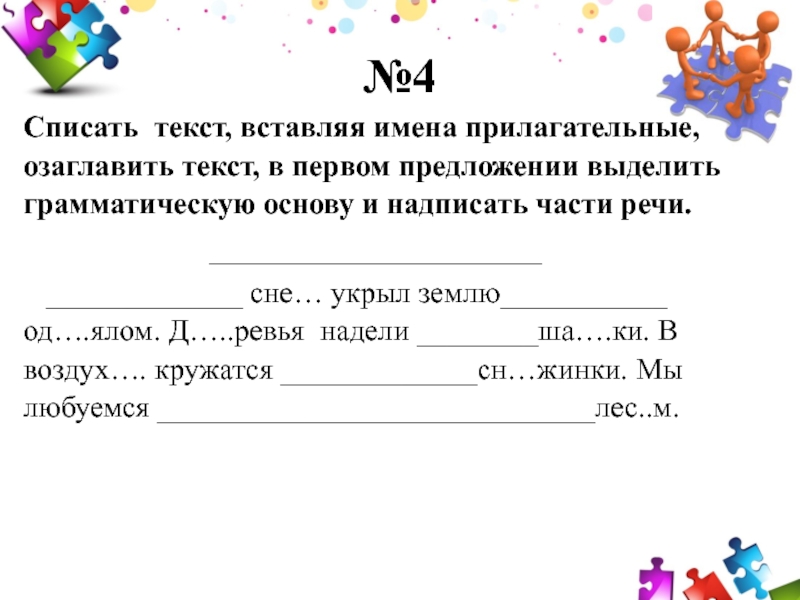 №4

Списать текст, вставляя имена прилагательные, озаглавить текст, в первом предложении выделить грамматическую основу и надписать части речи.

____

____ сне… укрыл землю____ од….ялом. Д…..ревья надели ____ша….ки. В воздух…. кружатся ____сн…жинки. Мы любуемся ____лес..м.